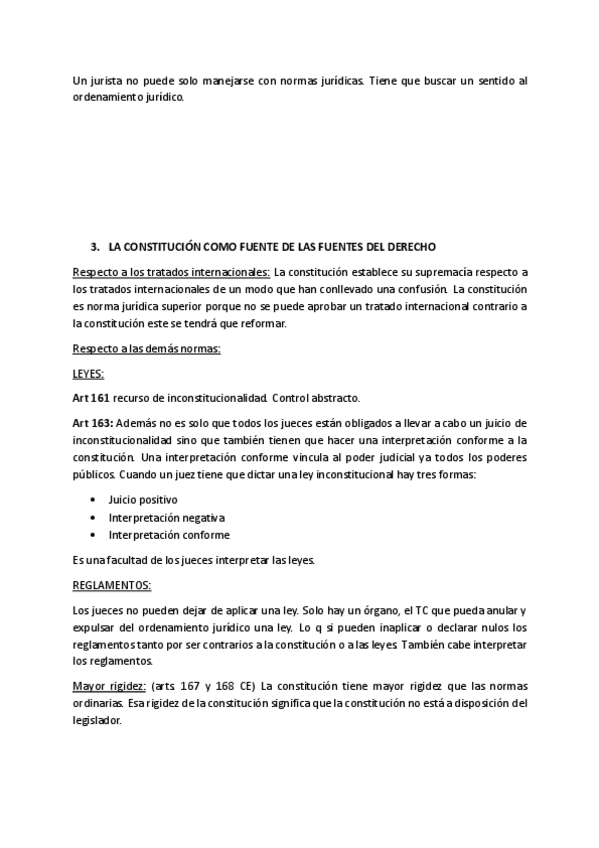 Un jurista no puede solo manejarse con normas jurídicas. Tiene que buscar un sentido al ordenamiento jurídico.

3. LA CONSTITUCIÓN COMO FUENTE DE LAS FUENTES DEL DERECHO

Respecto a los tratados internacionales: La constitución establece su supremacía respecto a los tratados internacionales de un modo que han conllevado una confusión. La constitución es norma jurídica superior porque no se puede aprobar un tratado internacional contrario a la constitución este se tendrá que reformar.

Respecto a las demás normas:

LEYES:

Art 161 recurso de inconstitucionalidad. Control abstracto.

Art 163: Además no es solo que todos los jueces están obligados a llevar a cabo un juicio de inconstitucionalidad sino que también tienen que hacer una interpretación conforme a la constitución. Una interpretación conforme vincula al poder judicial y a todos los poderes públicos. Cuando un juez tiene que dictar una ley inconstitucional hay tres formas:

• Juicio positivo
• Interpretación negativa
• Interpretación conforme

Es una facultad de los jueces interpretar las leyes.

REGLAMENTOS:

Los jueces no pueden dejar de aplicar una ley. Solo hay un órgano, el TC que pueda anular y expulsar del ordenamiento jurídico una ley. Lo q si pueden inaplicar o declarar nulos los reglamentos tanto por ser contrarios a la constitución o a las leyes. También cabe interpretar los reglamentos.

Mayor rigidez: (arts. 167 y 168 CE) La constitución tiene mayor rigidez que las normas ordinarias. Esa rigidez de la constitución significa que la constitución no está a disposición del legislador.